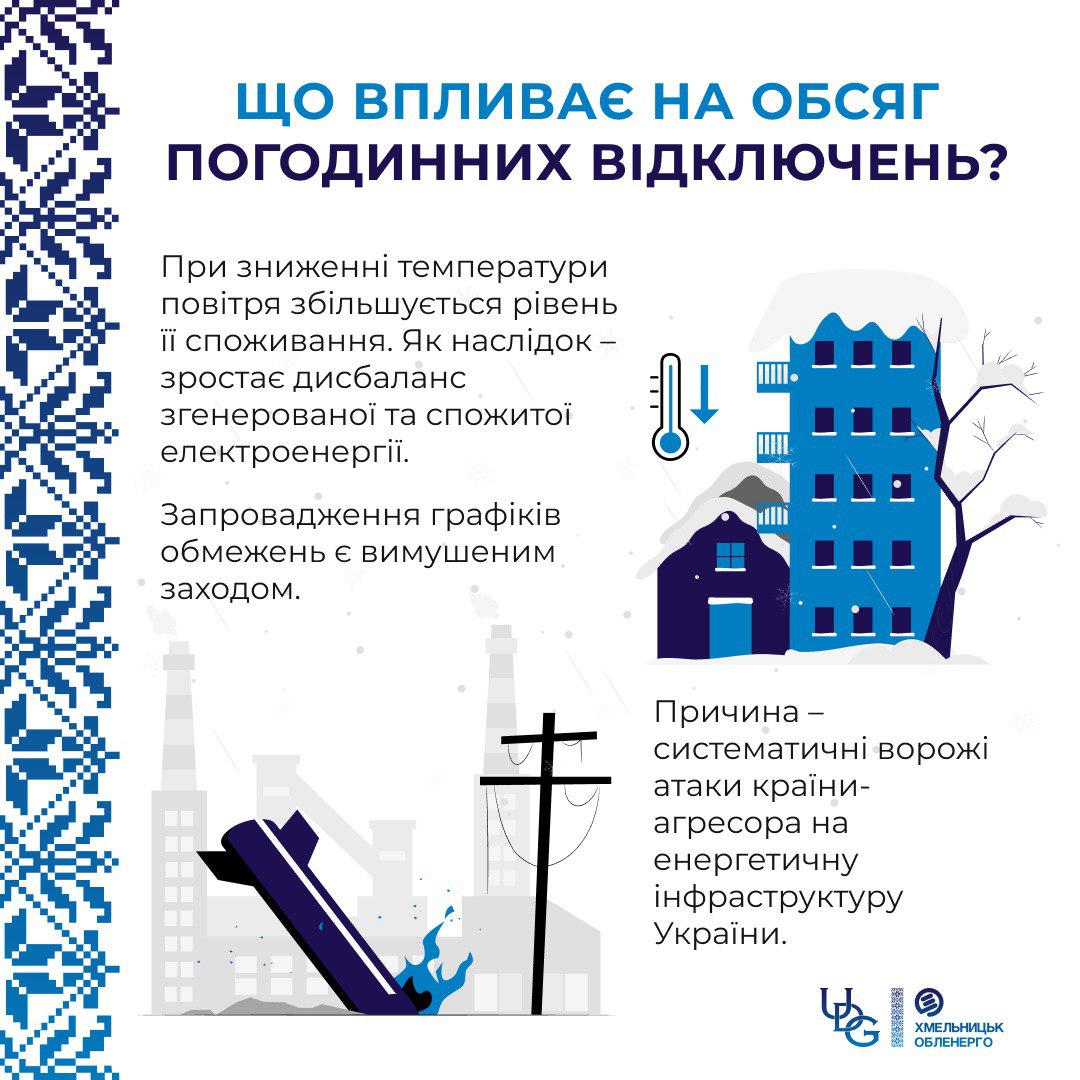 ЩО ВПЛИВАЄ НА ОБСЯГ ПОГОДИННИХ ВІДКЛЮЧЕНЬ?

При зниженні температури повітря збільшується рівень її споживання. Як наслідок – зростає дисбаланс згенерованої та спожитої електроенергії.

Запровадження графіків обмежень є вимушеним заходом.

Причина – систематичні ворожі атаки країни-агресора на енергетичну інфраструктуру України.

UDG

ХМЕЛЬНИЦЬК ОБЛЕНЕРГО